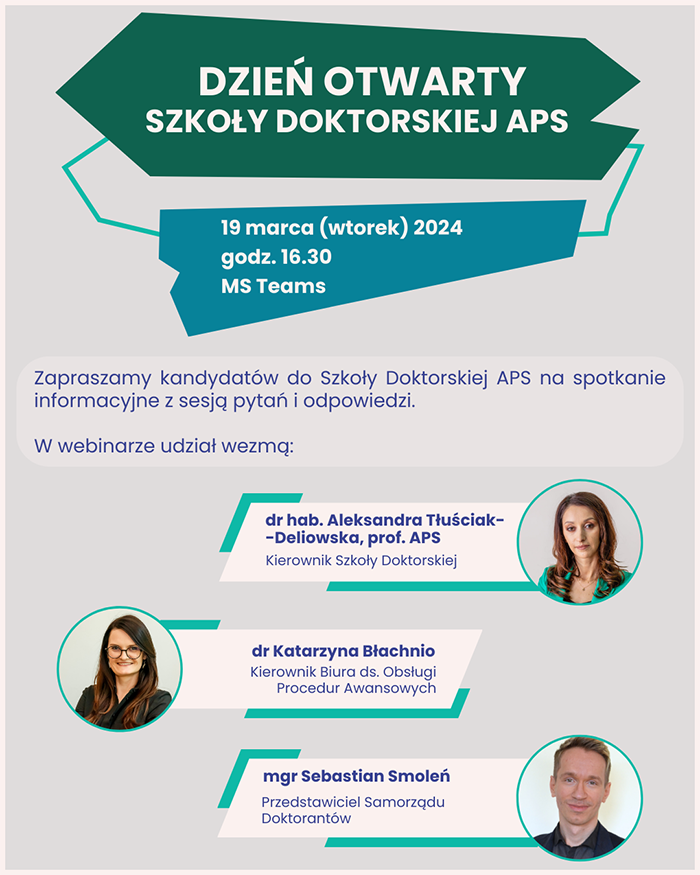 DZIEŃ OTWARTY
SZKOŁY DOKTORSKIEJ APS

19 marca (wtorek) 2024
godz. 16.30
MS Teams

Zapraszamy kandydatów do Szkoły Doktorskiej APS na spotkanie informacyjne z sesją pytań i odpowiedzi.

W webinarze udział wezmą:

dr hab. Aleksandra Tłuściak--Deliowska, prof. APS
Kierownik Szkoły Doktorskiej

dr Katarzyna Błachnio
Kierownik Biura ds. Obsługi Procedur Awansowych

mgr Sebastian Smoleń
Przedstawiciel Samorządu Doktorantów